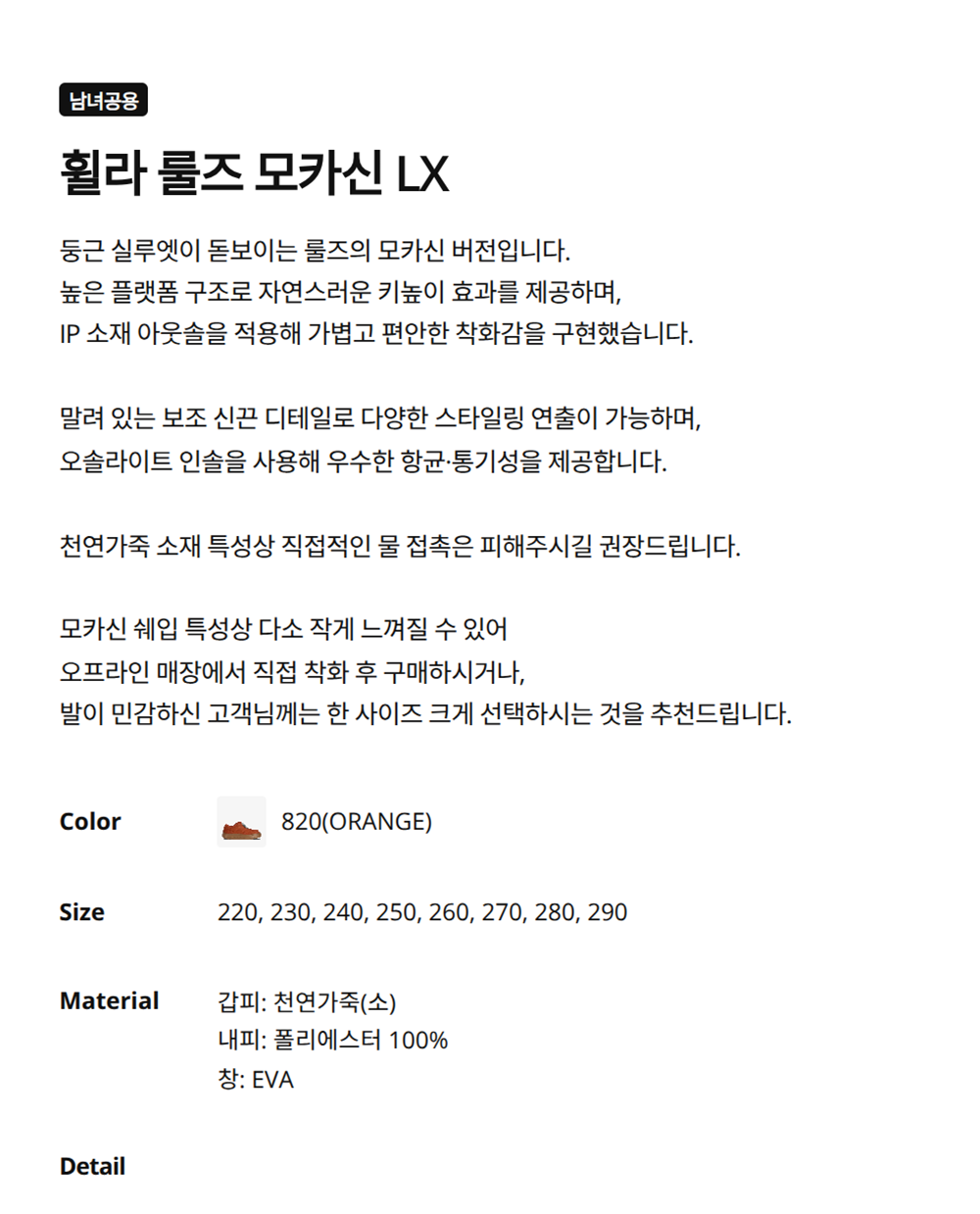 남녀공용

휠라 룰즈 모카신 LX

둥근 실루엣이 돋보이는 룰즈의 모카신 버전입니다.
높은 플랫폼 구조로 자연스러운 키높이 효과를 제공하며,
IP 소재 아웃솔을 적용해 가볍고 편안한 착화감을 구현했습니다.

말려 있는 보조 신끈 디테일로 다양한 스타일링 연출이 가능하며,
오솔라이트 인솔을 사용해 우수한 항균·통기성을 제공합니다.

천연가죽 소재 특성상 직접적인 물 접촉은 피해주시길 권장드립니다.

모카신 쉐입 특성상 다소 작게 느껴질 수 있어
오프라인 매장에서 직접 착화 후 구매하시거나,
발이 민감하신 고객님께는 한 사이즈 크게 선택하시는 것을 추천드립니다.

Color
820(ORANGE)

Size
220, 230, 240, 250, 260, 270, 280, 290

Material
갑피: 천연가죽(소)
내피: 폴리에스터 100%
창: EVA

Detail